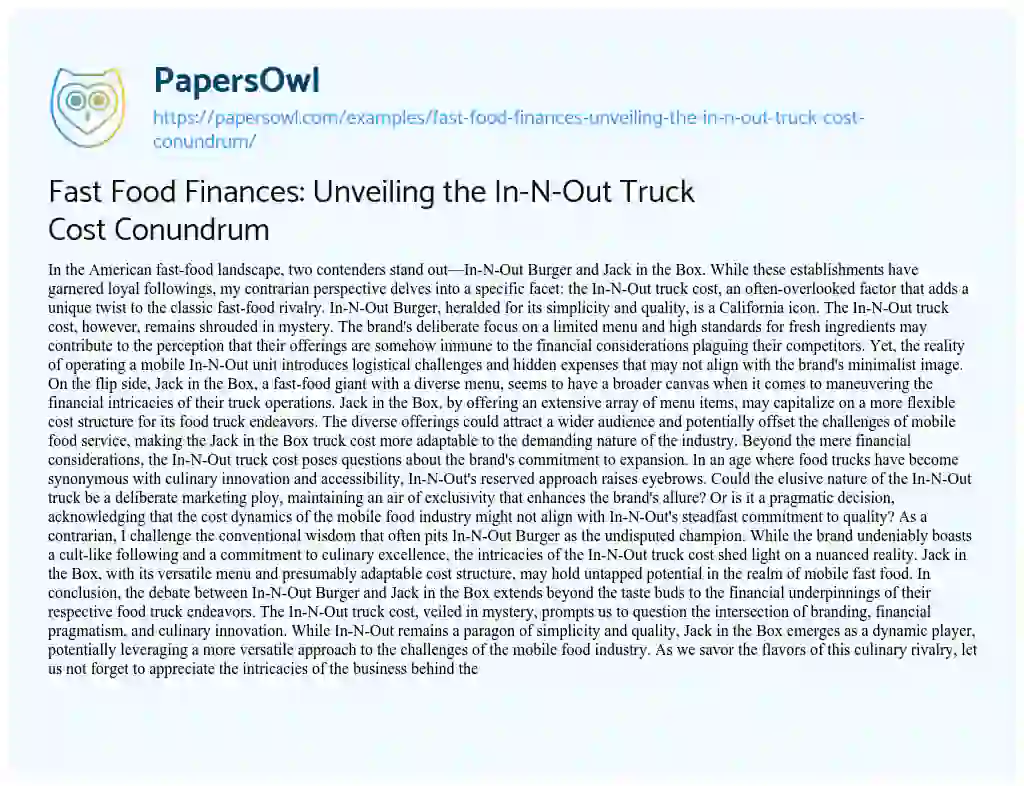 PapersOwl

https://papersowl.com/examples/fast-food-finances-unveiling-the-in-n-out-truck-cost-conundrum/

Fast Food Finances: Unveiling the In-N-Out Truck Cost Conundrum

In the American fast-food landscape, two contenders stand out—In-N-Out Burger and Jack in the Box. While these establishments have garnered loyal followings, my contrarian perspective delves into a specific facet: the In-N-Out truck cost, an often-overlooked factor that adds a unique twist to the classic fast-food rivalry. In-N-Out Burger, heralded for its simplicity and quality, is a California icon. The In-N-Out truck cost, however, remains shrouded in mystery. The brand's deliberate focus on a limited menu and high standards for fresh ingredients may contribute to the perception that their offerings are somehow immune to the financial considerations plaguing their competitors. Yet, the reality of operating a mobile In-N-Out unit introduces logistical challenges and hidden expenses that may not align with the brand's minimalist image. On the flip side, Jack in the Box, a fast-food giant with a diverse menu, seems to have a broader canvas when it comes to maneuvering the financial intricacies of their truck operations. Jack in the Box, by offering an extensive array of menu items, may capitalize on a more flexible cost structure for its food truck endeavors. The diverse offerings could attract a wider audience and potentially offset the challenges of mobile food service, making the Jack in the Box truck cost more adaptable to the demanding nature of the industry. Beyond the mere financial considerations, the In-N-Out truck cost poses questions about the brand's commitment to expansion. In an age where food trucks have become synonymous with culinary innovation and accessibility, In-N-Out's reserved approach raises eyebrows. Could the elusive nature of the In-N-Out truck be a deliberate marketing ploy, maintaining an air of exclusivity that enhances the brand's allure? Or is it a pragmatic decision, acknowledging that the cost dynamics of the mobile food industry might not align with In-N-Out's steadfast commitment to quality? As a contrarian, I challenge the conventional wisdom that often pits In-N-Out Burger as the undisputed champion. While the brand undeniably boasts a cult-like following and a commitment to culinary excellence, the intricacies of the In-N-Out truck cost shed light on a nuanced reality. Jack in the Box, with its versatile menu and presumably adaptable cost structure, may hold untapped potential in the realm of mobile fast food. In conclusion, the debate between In-N-Out Burger and Jack in the Box extends beyond the taste buds to the financial underpinnings of their respective food truck endeavors. The In-N-Out truck cost, veiled in mystery, prompts us to question the intersection of branding, financial pragmatism, and culinary innovation. While In-N-Out remains a paragon of simplicity and quality, Jack in the Box emerges as a dynamic player, potentially leveraging a more versatile approach to the challenges of the mobile food industry. As we savor the flavors of this culinary rivalry, let us not forget to appreciate the intricacies of the business behind the